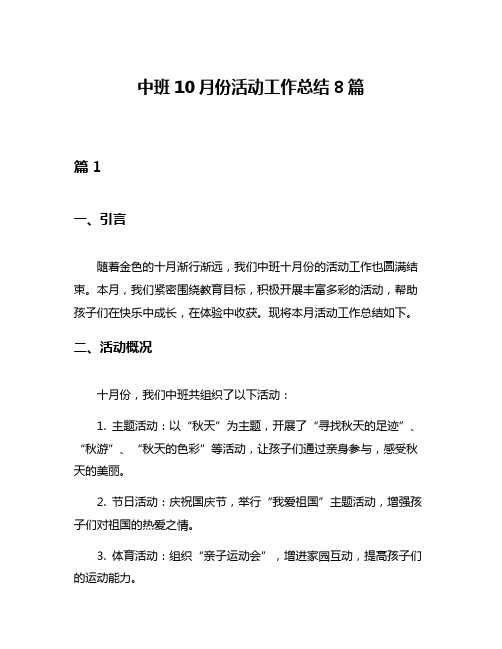 中班10月份活动工作总结8篇

篇1

一、引言

随着金色的十月渐行渐远，我们中班十月份的活动工作也圆满结束。本月，我们紧密围绕教育目标，积极开展丰富多彩的活动，帮助孩子们在快乐中成长，在体验中收获。现将本月活动工作总结如下。

二、活动概况

十月份，我们中班共组织了以下活动：

1. 主题活动：以“秋天”为主题，开展了“寻找秋天的足迹”、“秋游”、“秋天的色彩”等活动，让孩子们通过亲身参与，感受秋天的美丽。

2. 节日活动：庆祝国庆节，举行“我爱祖国”主题活动，增强孩子们对祖国的热爱之情。

3. 体育活动：组织“亲子运动会”，增进家园互动，提高孩子们的运动能力。